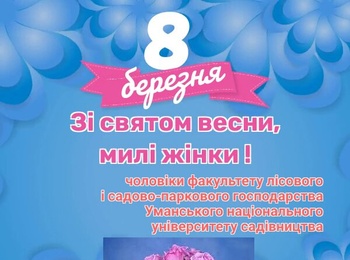 8
березня

Зі святом весни,
милі жінки !

чоловіки факультету лісового
і садово-паркового господарства
Уманського національного
університету садівництва